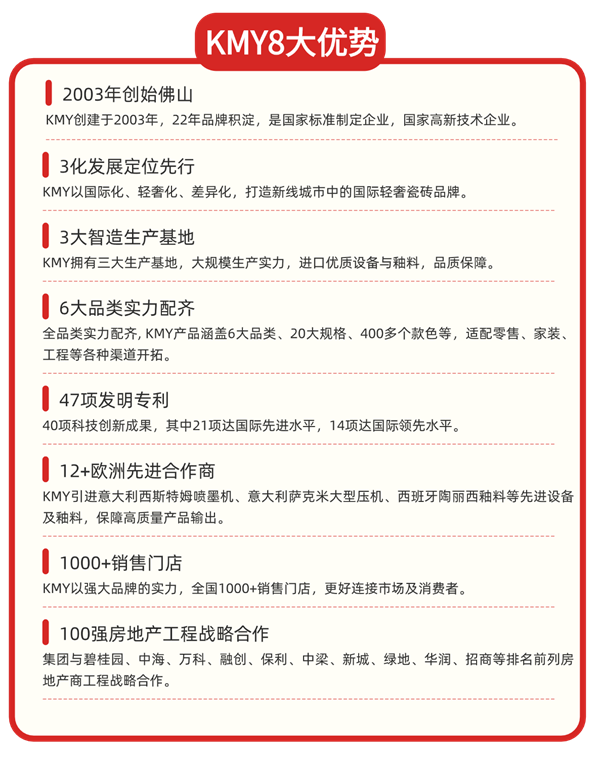 KMY8大优势

2003年创始佛山
KMY创建于2003年，22年品牌积淀，是国家标准制定企业，国家高新技术企业。

3化发展定位先行
KMY以国际化、轻奢化、差异化，打造新线城市中的国际轻奢瓷砖品牌。

3大智造生产基地
KMY拥有三大生产基地，大规模生产实力，进口优质设备与釉料，品质保障。

6大品类实力配齐
全品类实力配齐, KMY产品涵盖6大品类、20大规格、400多个款色等，适配零售、家装、工程等各种渠道开拓。

47项发明专利
40项科技创新成果，其中21项达国际先进水平，14项达国际领先水平。

12+欧洲先进合作商
KMY引进意大利西斯特姆喷墨机、意大利萨克米大型压机、西班牙陶丽西釉料等先进设备及釉料，保障高质量产品输出。

1000+销售门店
KMY以强大品牌的实力，全国1000+销售门店，更好连接市场及消费者。

100强房地产工程战略合作
集团与碧桂园、中海、万科、融创、保利、中梁、新城、绿地、华润、招商等排名前列房地产商工程战略合作。